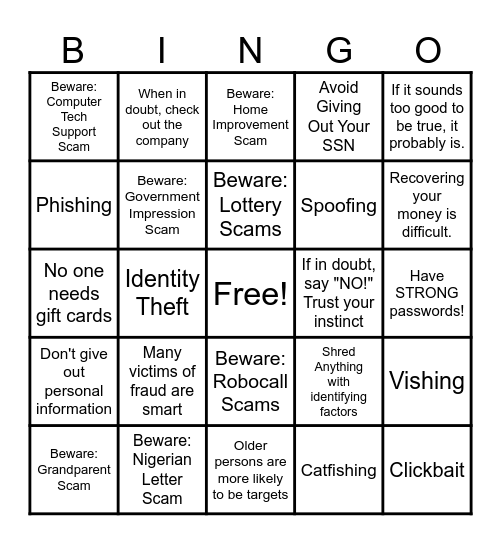 | B | I | N | G | O |
|---|---|---|---|---|
| Beware: Computer Tech Support Scam | When in doubt, check out the company | Beware: Home Improvement Scam | Avoid Giving Out Your SSN | If it sounds too good to be true, it probably is. |
| Phishing | Beware: Government Impression Scam | Beware: Lottery Scams | Spoofing | Recovering your money is difficult. |
| No one needs gift cards | Identity Theft | Free! | If in doubt, say "NO!" Trust your instinct | Have STRONG passwords! |
| Don't give out personal information | Many victims of fraud are smart | Beware: Robocall Scams | Shred Anything with identifying factors | Vishing |
| Beware: Grandparent Scam | Beware: Nigerian Letter Scam | Older persons are more likely to be targets | Catfishing | Clickbait |